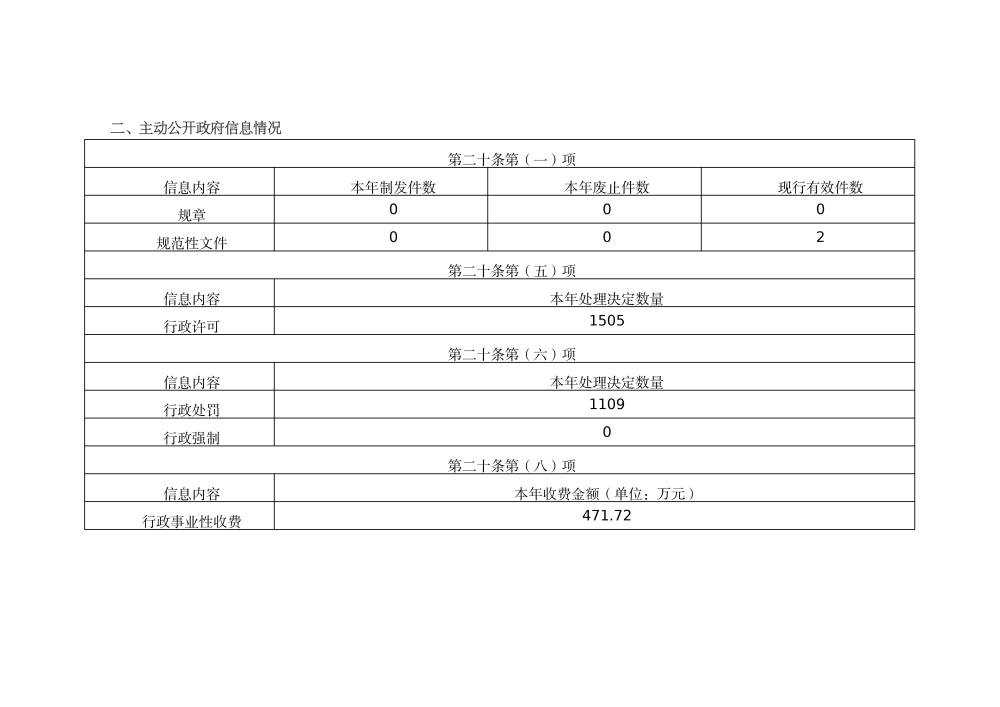 二、主动公开政府信息情况

| 第二十条第（一）项 | | | |
|---|---|---|---|
| 信息内容 | 本年制发件数 | 本年废止件数 | 现行有效件数 |
| 规章 | 0 | 0 | 0 |
| 规范性文件 | 0 | 0 | 2 |
| 第二十条第（五）项 | | | |
| 信息内容 | 本年处理决定数量 | | |
| 行政许可 | 1505 | | |
| 第二十条第（六）项 | | | |
| 信息内容 | 本年处理决定数量 | | |
| 行政处罚 | 1109 | | |
| 行政强制 | 0 | | |
| 第二十条第（八）项 | | | |
| 信息内容 | 本年收费金额（单位：万元） | | |
| 行政事业性收费 | 471.72 | | |